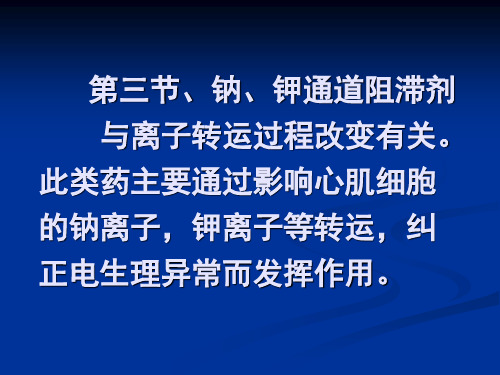 第三节、钠、钾通道阻滞剂

与离子转运过程改变有关。此类药主要通过影响心肌细胞的钠离子，钾离子等转运，纠正电生理异常而发挥作用。